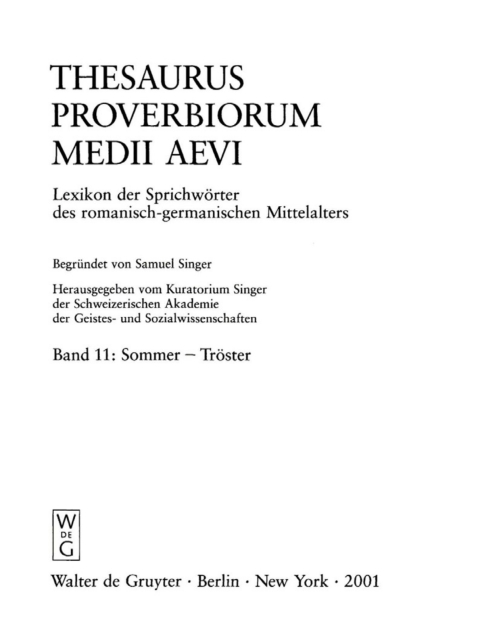 THESAURUS
PROVERBIORUM
MEDII AEVI

Lexikon der Sprichwörter des romanisch-germanischen Mittelalters

Begründet von Samuel Singer

Herausgegeben vom Kuratorium Singer der Schweizerischen Akademie der Geistes- und Sozialwissenschaften

Band 11: Sommer – Tröster

W
DE
G

Walter de Gruyter · Berlin · New York · 2001